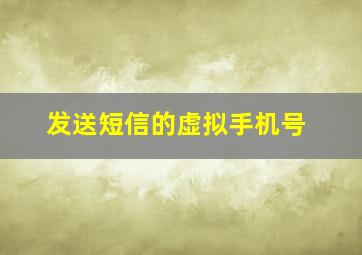 发送短信的虚拟手机号